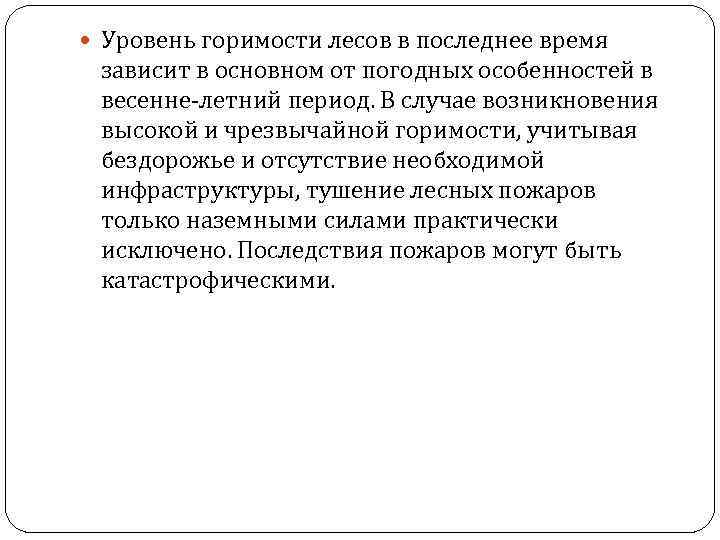 Уровень горимости лесов в последнее время зависит в основном от погодных особенностей в весенне-летний период. В случае возникновения высокой и чрезвычайной горимости, учитывая бездорожье и отсутствие необходимой инфраструктуры, тушение лесных пожаров только наземными силами практически исключено. Последствия пожаров могут быть катастрофическими.